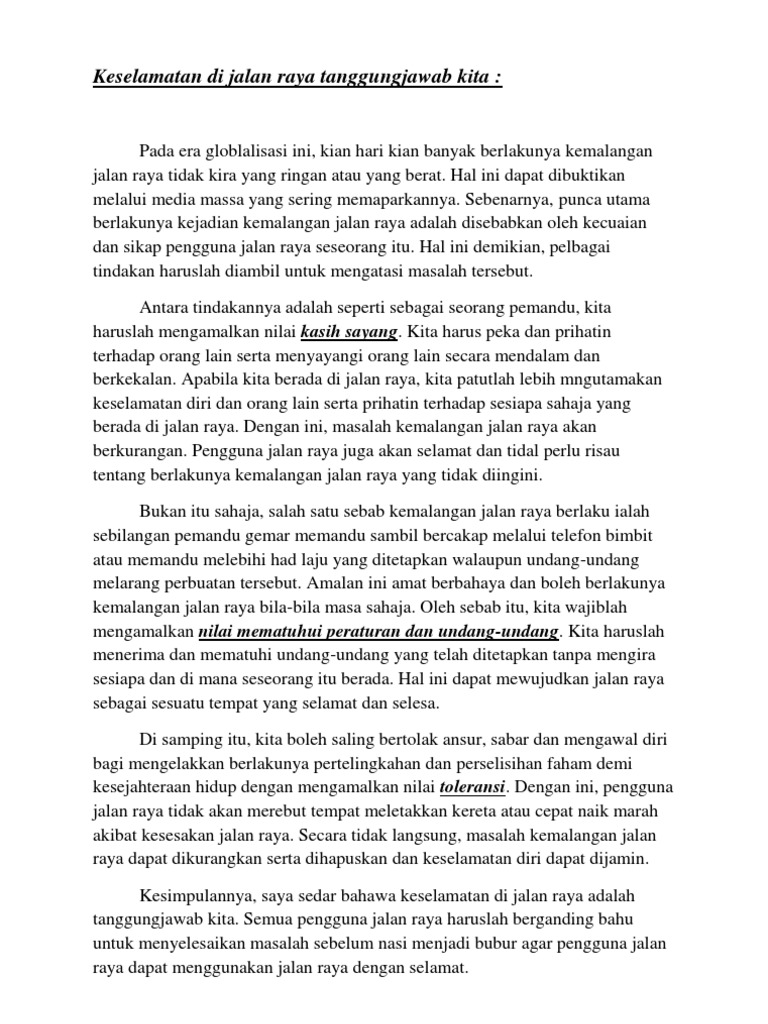 Keselamatan di jalan raya tanggungjawab kita :

Pada era globlalisasi ini, kian hari kian banyak berlakunya kemalangan jalan raya tidak kira yang ringan atau yang berat. Hal ini dapat dibuktikan melalui media massa yang sering memaparkannya. Sebenarnya, punca utama berlakunya kejadian kemalangan jalan raya adalah disebabkan oleh kecuaian dan sikap pengguna jalan raya seseorang itu. Hal ini demikian, pelbagai tindakan haruslah diambil untuk mengatasi masalah tersebut.

Antara tindakannya adalah seperti sebagai seorang pemandu, kita haruslah mengamalkan nilai kasih sayang. Kita harus peka dan prihatin terhadap orang lain serta menyayangi orang lain secara mendalam dan berkekalan. Apabila kita berada di jalan raya, kita patutlah lebih mngutamakan keselamatan diri dan orang lain serta prihatin terhadap sesiapa sahaja yang berada di jalan raya. Dengan ini, masalah kemalangan jalan raya akan berkurangan. Pengguna jalan raya juga akan selamat dan tidal perlu risau tentang berlakunya kemalangan jalan raya yang tidak diingini.

Bukan itu sahaja, salah satu sebab kemalangan jalan raya berlaku ialah sebilangan pemandu gemar memandu sambil bercakap melalui telefon bimbit atau memandu melebihi had laju yang ditetapkan walaupun undang-undang melarang perbuatan tersebut. Amalan ini amat berbahaya dan boleh berlakunya kemalangan jalan raya bila-bila masa sahaja. Oleh sebab itu, kita wajiblah mengamalkan nilai mematuhui peraturan dan undang-undang. Kita haruslah menerima dan mematuhi undang-undang yang telah ditetapkan tanpa mengira sesiapa dan di mana seseorang itu berada. Hal ini dapat mewujudkan jalan raya sebagai sesuatu tempat yang selamat dan selesa.

Di samping itu, kita boleh saling bertolak ansur, sabar dan mengawal diri bagi mengelakkan berlakunya pertelingkahan dan perselisihan faham demi kesejahteraan hidup dengan mengamalkan nilai toleransi. Dengan ini, pengguna jalan raya tidak akan merebut tempat meletakkan kereta atau cepat naik marah akibat kesesakan jalan raya. Secara tidak langsung, masalah kemalangan jalan raya dapat dikurangkan serta dihapuskan dan keselamatan diri dapat dijamin.

Kesimpulannya, saya sedar bahawa keselamatan di jalan raya adalah tanggungjawab kita. Semua pengguna jalan raya haruslah berganding bahu untuk menyelesaikan masalah sebelum nasi menjadi bubur agar pengguna jalan raya dapat menggunakan jalan raya dengan selamat.